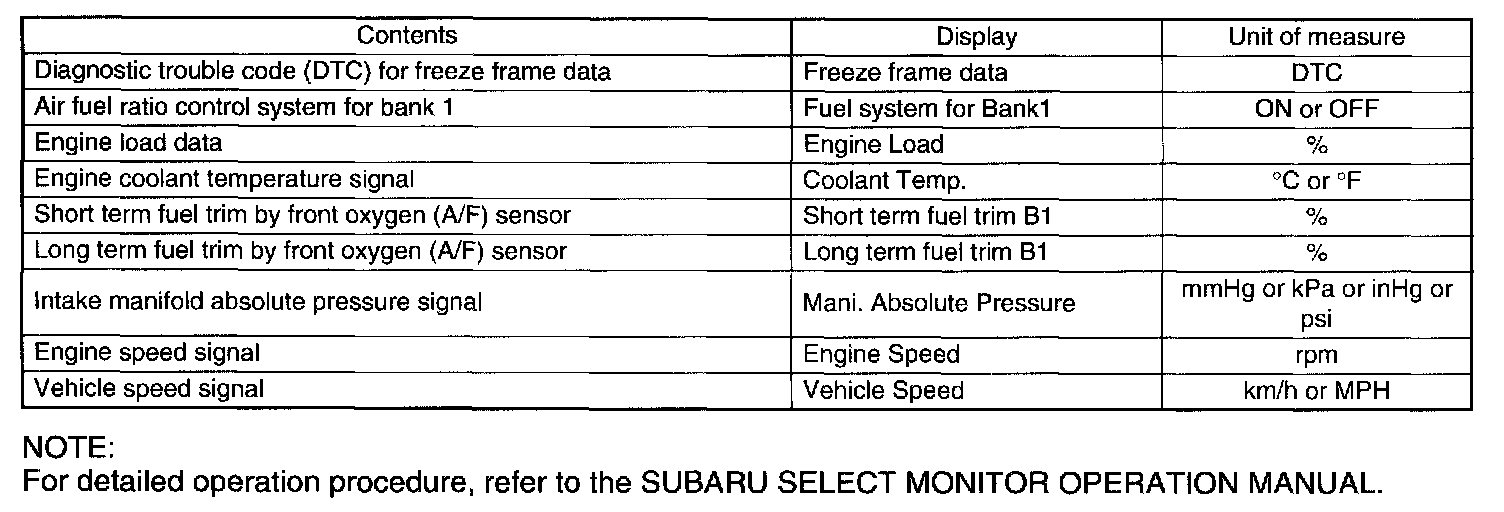 | Contents | Display | Unit of measure |
|---|---|---|
| Diagnostic trouble code (DTC) for freeze frame data | Freeze frame data | DTC |
| Air fuel ratio control system for bank 1 | Fuel system for Bank1 | ON or OFF |
| Engine load data | Engine Load | % |
| Engine coolant temperature signal | Coolant Temp. | °C or °F |
| Short term fuel trim by front oxygen (A/F) sensor | Short term fuel trim B1 | % |
| Long term fuel trim by front oxygen (A/F) sensor | Long term fuel trim B1 | % |
| Intake manifold absolute pressure signal | Mani. Absolute Pressure | mmHg or kPa or inHg or psi |
| Engine speed signal | Engine Speed | rpm |
| Vehicle speed signal | Vehicle Speed | km/h or MPH |

NOTE:
For detailed operation procedure, refer to the SUBARU SELECT MONITOR OPERATION MANUAL.